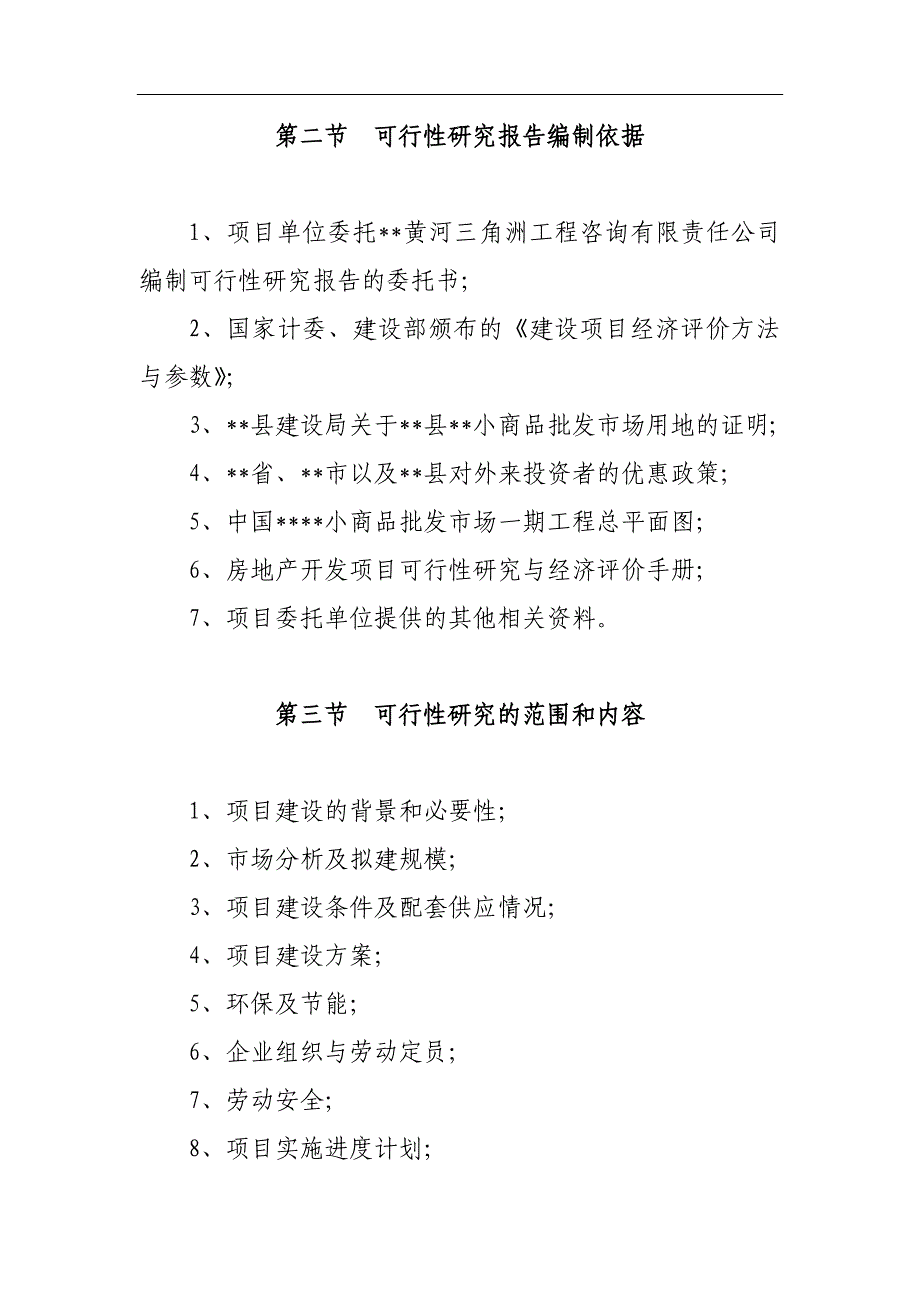 第二节　可行性研究报告编制依据

1、项目单位委托**黄河三角洲工程咨询有限责任公司编制可行性研究报告的委托书;

2、国家计委、建设部颁布的《建设项目经济评价方法与参数》;

3、**县建设局关于**县**小商品批发市场用地的证明;

4、**省、**市以及**县对外来投资者的优惠政策;

5、中国****小商品批发市场一期工程总平面图;

6、房地产开发项目可行性研究与经济评价手册;

7、项目委托单位提供的其他相关资料。

第三节　可行性研究的范围和内容

1、项目建设的背景和必要性;

2、市场分析及拟建规模;

3、项目建设条件及配套供应情况;

4、项目建设方案;

5、环保及节能;

6、企业组织与劳动定员;

7、劳动安全;

8、项目实施进度计划;